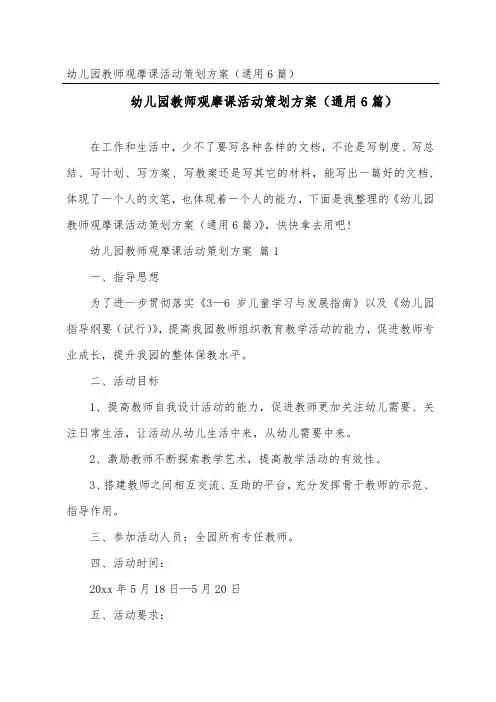 幼儿园教师观摩课活动策划方案（通用6篇）

幼儿园教师观摩课活动策划方案（通用6篇）

在工作和生活中，少不了要写各种各样的文档，不论是写制度、写总结、写计划、写方案、写教案还是写其它的材料，能写出一篇好的文档，体现了一个人的文笔，也体现着一个人的能力，下面是我整理的《幼儿园教师观摩课活动策划方案（通用6篇）》，快快拿去用吧！

幼儿园教师观摩课活动策划方案 篇1

一、指导思想

为了进一步贯彻落实《3—6岁儿童学习与发展指南》以及《幼儿园指导纲要（试行）》，提高我园教师组织教育教学活动的能力，促进教师专业成长，提升我园的整体保教水平。

二、活动目标

1、提高教师自我设计活动的能力，促进教师更加关注幼儿需要、关注日常生活，让活动从幼儿生活中来，从幼儿需要中来。

2、激励教师不断探索教学艺术，提高教学活动的有效性。

3、搭建教师之间相互交流、互助的平台，充分发挥骨干教师的示范、指导作用。

三、参加活动人员：全园所有专任教师。

四、活动时间：

20xx年5月18日—5月20日

五、活动要求：